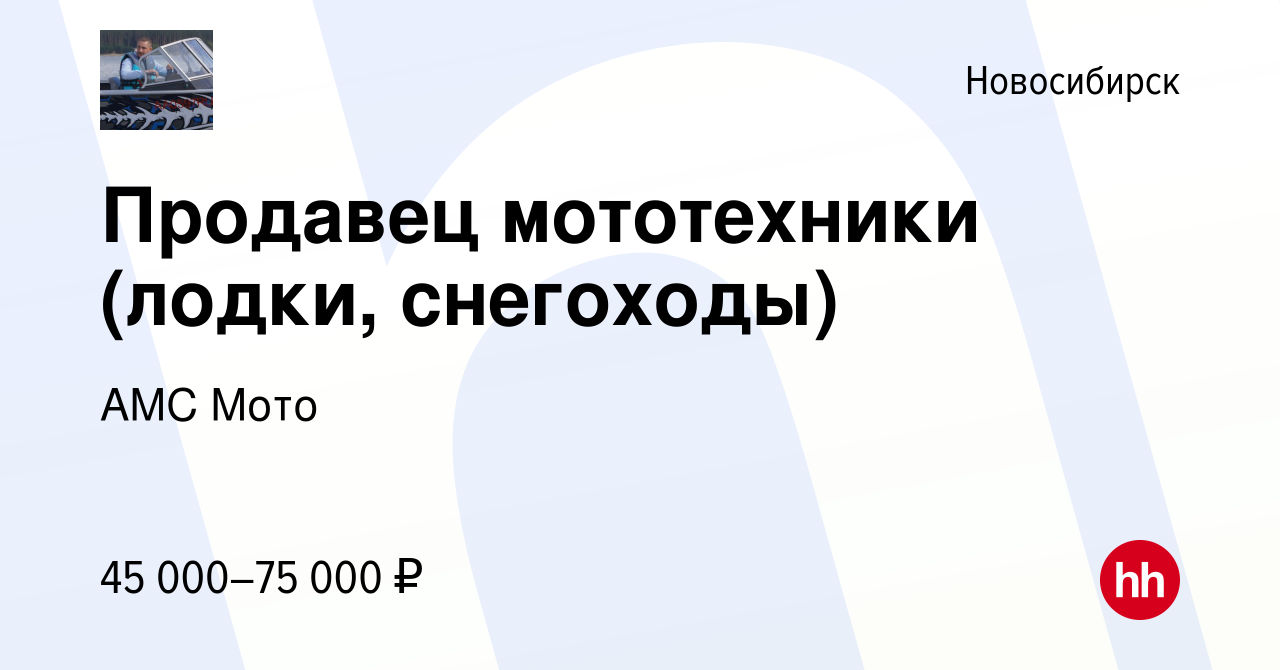 Новосибирск

Продавец мототехники (лодки, снегоходы)

АМС Мото

45 000–75 000 ₽

hh